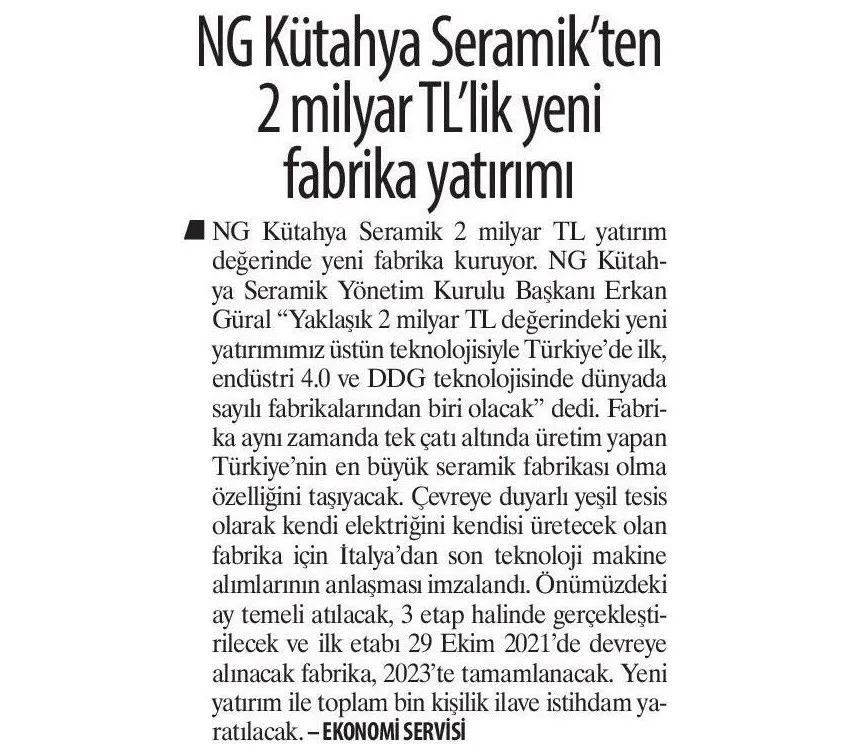 NG Kütahya Seramik'ten 2 milyar TL'lik yeni fabrika yatırımı

NG Kütahya Seramik 2 milyar TL yatırım değerinde yeni fabrika kuruyor. NG Kütahya Seramik Yönetim Kurulu Başkanı Erkan Güral "Yaklaşık 2 milyar TL değerindeki yeni yatırımımız üstün teknolojisiyle Türkiye'de ilk, endüstri 4.0 ve DDG teknolojisinde dünyada sayılı fabrikalarından biri olacak" dedi. Fabrika aynı zamanda tek çatı altında üretim yapan Türkiye'nin en büyük seramik fabrikası olma özelliğini taşıyacak. Çevreye duyarlı yeşil tesis olarak kendi elektriğini kendisi üretecek olan fabrika için İtalya'dan son teknoloji makine alımlarının anlaşması imzalandı. Önümüzdeki ay temeli atılacak, 3 etap halinde gerçekleştirilecek ve ilk etabı 29 Ekim 2021'de devreye alınacak fabrika, 2023'te tamamlanacak. Yeni yatırım ile toplam bin kişilik ilave istihdam yaratılacak. – EKONOMİ SERVİSİ